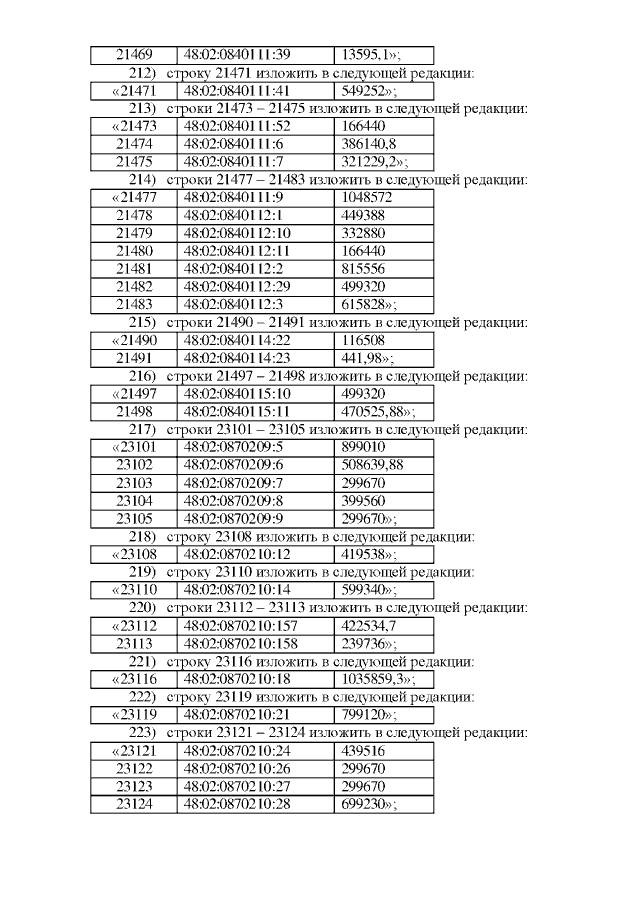 | 21469 | 48:02:0840111:39 | 13595,1»; |
|---|---|---|

212) строку 21471 изложить в следующей редакции:

| «21471 | 48:02:0840111:41 | 549252»; |
|---|---|---|

213) строки 21473 – 21475 изложить в следующей редакции:

| «21473 | 48:02:0840111:52 | 166440 |
|---|---|---|
| 21474 | 48:02:0840111:6 | 386140,8 |
| 21475 | 48:02:0840111:7 | 321229,2»; |

214) строки 21477 – 21483 изложить в следующей редакции:

| «21477 | 48:02:0840111:9 | 1048572 |
|---|---|---|
| 21478 | 48:02:0840112:1 | 449388 |
| 21479 | 48:02:0840112:10 | 332880 |
| 21480 | 48:02:0840112:11 | 166440 |
| 21481 | 48:02:0840112:2 | 815556 |
| 21482 | 48:02:0840112:29 | 499320 |
| 21483 | 48:02:0840112:3 | 615828»; |

215) строки 21490 – 21491 изложить в следующей редакции:

| «21490 | 48:02:0840114:22 | 116508 |
|---|---|---|
| 21491 | 48:02:0840114:23 | 441,98»; |

216) строки 21497 – 21498 изложить в следующей редакции:

| «21497 | 48:02:0840115:10 | 499320 |
|---|---|---|
| 21498 | 48:02:0840115:11 | 470525,88»; |

217) строки 23101 – 23105 изложить в следующей редакции:

| «23101 | 48:02:0870209:5 | 899010 |
|---|---|---|
| 23102 | 48:02:0870209:6 | 508639,88 |
| 23103 | 48:02:0870209:7 | 299670 |
| 23104 | 48:02:0870209:8 | 399560 |
| 23105 | 48:02:0870209:9 | 299670»; |

218) строку 23108 изложить в следующей редакции:

| «23108 | 48:02:0870210:12 | 419538»; |
|---|---|---|

219) строку 23110 изложить в следующей редакции:

| «23110 | 48:02:0870210:14 | 599340»; |
|---|---|---|

220) строки 23112 – 23113 изложить в следующей редакции:

| «23112 | 48:02:0870210:157 | 422534,7 |
|---|---|---|
| 23113 | 48:02:0870210:158 | 239736»; |

221) строку 23116 изложить в следующей редакции:

| «23116 | 48:02:0870210:18 | 1035859,3»; |
|---|---|---|

222) строку 23119 изложить в следующей редакции:

| «23119 | 48:02:0870210:21 | 799120»; |
|---|---|---|

223) строки 23121 – 23124 изложить в следующей редакции:

| «23121 | 48:02:0870210:24 | 439516 |
|---|---|---|
| 23122 | 48:02:0870210:26 | 299670 |
| 23123 | 48:02:0870210:27 | 299670 |
| 23124 | 48:02:0870210:28 | 699230»; |